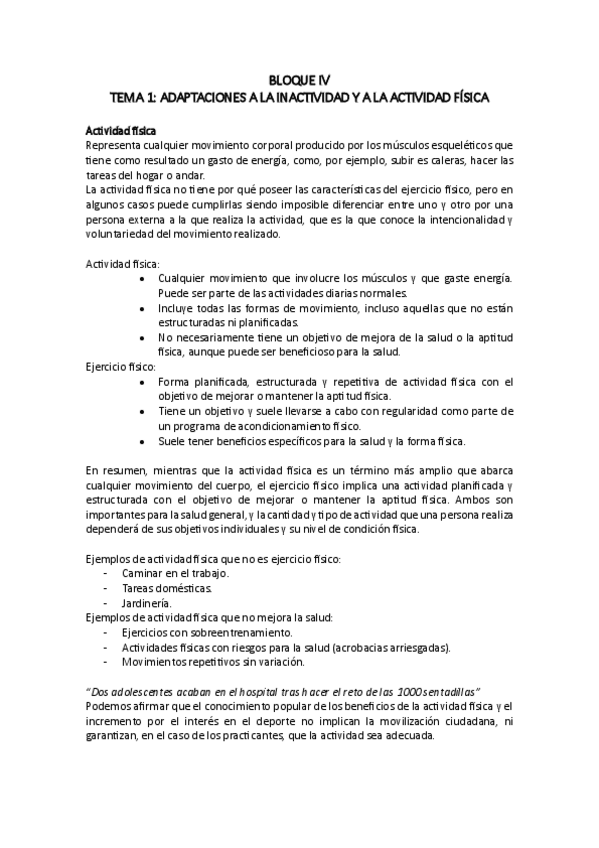 BLOQUE IV
TEMA 1: ADAPTACIONES A LA INACTIVIDAD Y A LA ACTIVIDAD FÍSICA

Actividad física
Representa cualquier movimiento corporal producido por los músculos esqueléticos que tiene como resultado un gasto de energía, como, por ejemplo, subir escaleras, hacer las tareas del hogar o andar.
La actividad física no tiene por qué poseer las características del ejercicio físico, pero en algunos casos puede cumplirlas siendo imposible diferenciar entre uno y otro por una persona externa a la que realiza la actividad, que es la que conoce la intencionalidad y voluntariedad del movimiento realizado.

Actividad física:
• Cualquier movimiento que involucre los músculos y que gaste energía. Puede ser parte de las actividades diarias normales.
• Incluye todas las formas de movimiento, incluso aquellas que no están estructuradas ni planificadas.
• No necesariamente tiene un objetivo de mejora de la salud o la aptitud física, aunque puede ser beneficioso para la salud.
Ejercicio físico:
• Forma planificada, estructurada y repetitiva de actividad física con el objetivo de mejorar o mantener la aptitud física.
• Tiene un objetivo y suele llevarse a cabo con regularidad como parte de un programa de acondicionamiento físico.
• Suele tener beneficios específicos para la salud y la forma física.

En resumen, mientras que la actividad física es un término más amplio que abarca cualquier movimiento del cuerpo, el ejercicio físico implica una actividad planificada y estructurada con el objetivo de mejorar o mantener la aptitud física. Ambos son importantes para la salud general, y la cantidad y tipo de actividad que una persona realiza dependerá de sus objetivos individuales y su nivel de condición física.

Ejemplos de actividad física que no es ejercicio físico:
- Caminar en el trabajo.
- Tareas domésticas.
- Jardinería.
Ejemplos de actividad física que no mejora la salud:
- Ejercicios con sobreentrenamiento.
- Actividades físicas con riesgos para la salud (acrobacias arriesgadas).
- Movimientos repetitivos sin variación.

"Dos adolescentes acaban en el hospital tras hacer el reto de las 1000 sentadillas"
Podemos afirmar que el conocimiento popular de los beneficios de la actividad física y el incremento por el interés en el deporte no implican la movilización ciudadana, ni garantizan, en el caso de los practicantes, que la actividad sea adecuada.